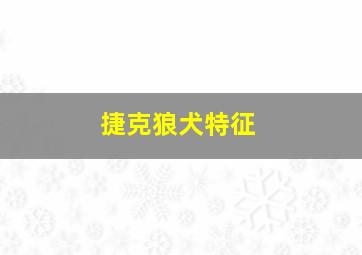 捷克狼犬特征